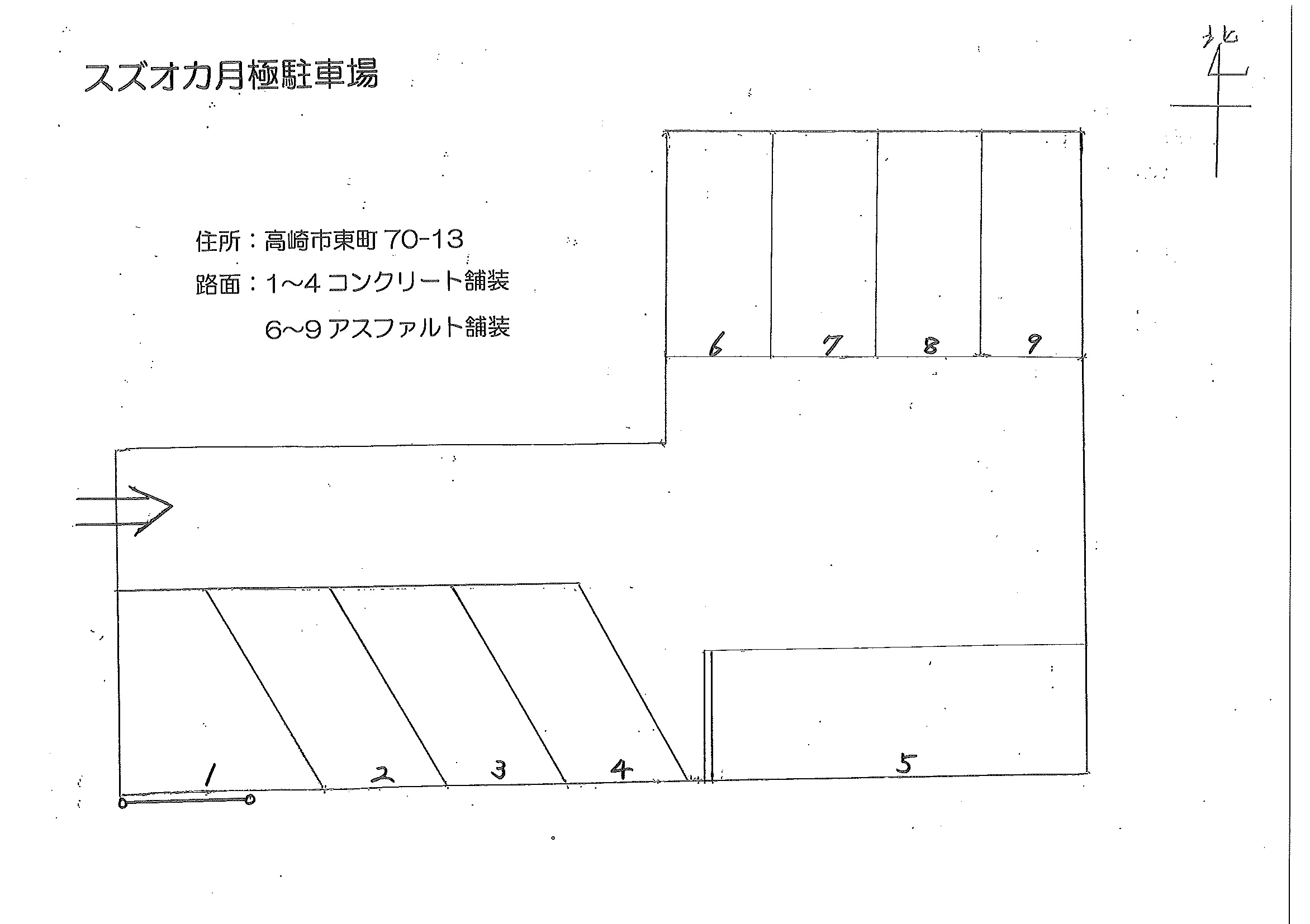 スズオカ月極駐車場

北

住所：高崎市東町 70-13
路面：1~4 コンクリート舗装
6~9 アスファルト舗装

6 7 8 9

1 2 3 4 5